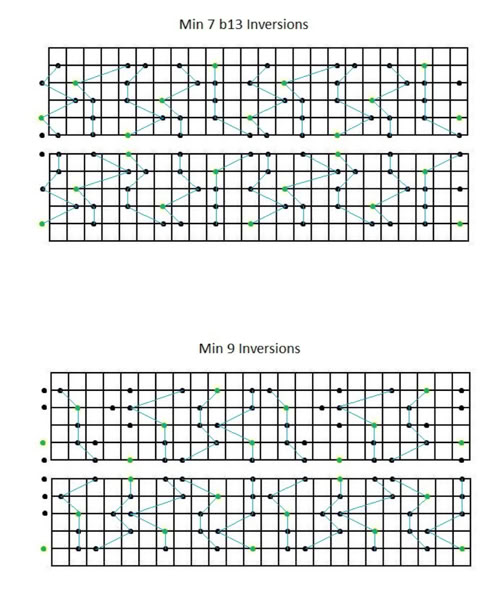 Min 7 b13 Inversions

Min 9 Inversions